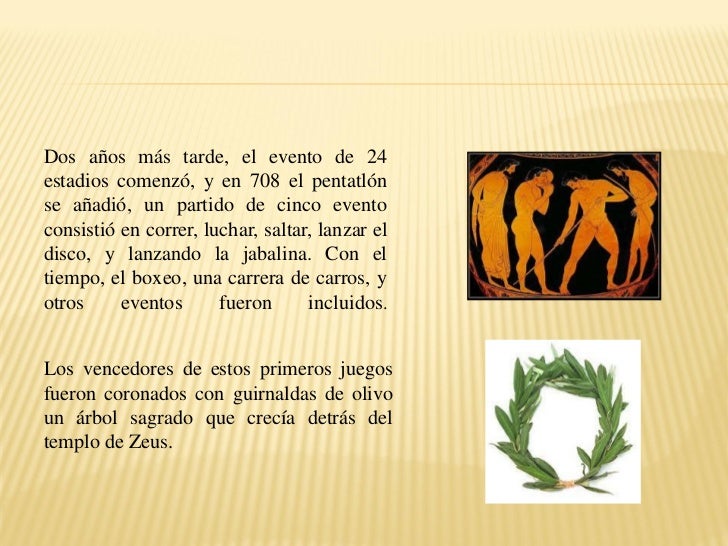 Dos años más tarde, el evento de 24 estadios comenzó, y en 708 el pentatlón se añadió, un partido de cinco evento consistió en correr, luchar, saltar, lanzar el disco, y lanzando la jabalina. Con el tiempo, el boxeo, una carrera de carros, y otros eventos fueron incluidos.

Los vencedores de estos primeros juegos fueron coronados con guirnaldas de olivo un árbol sagrado que crecía detrás del templo de Zeus.